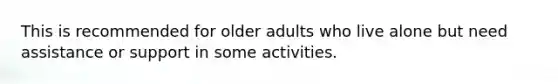 This is recommended for older adults who live alone but need assistance or support in some activities.